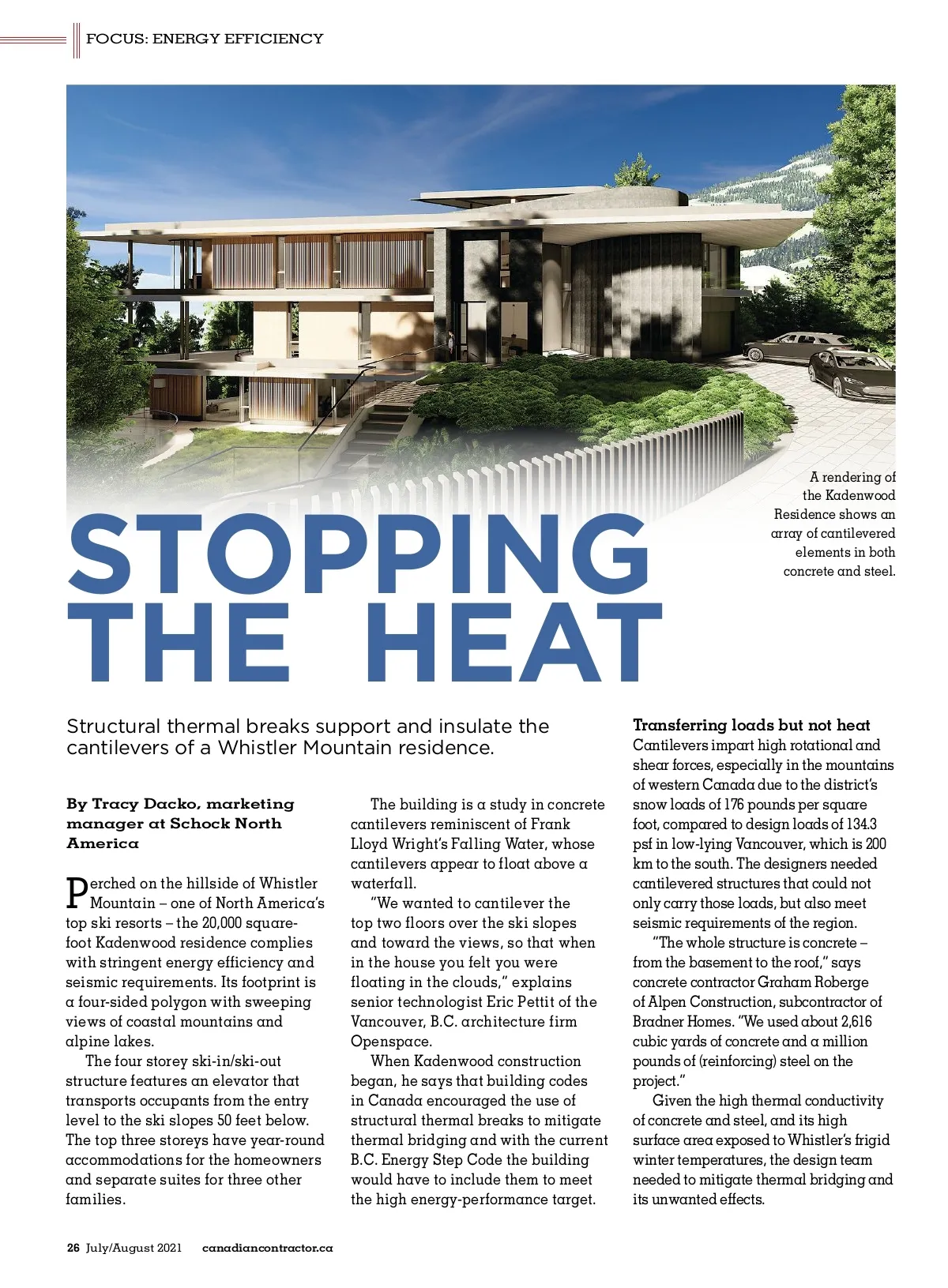 FOCUS: ENERGY EFFICIENCY

A rendering of the Kadenwood Residence shows an array of cantilevered elements in both concrete and steel.

STOPPING THE HEAT

Structural thermal breaks support and insulate the cantilevers of a Whistler Mountain residence.

By Tracy Dacko, marketing manager at Schock North America

Perched on the hillside of Whistler Mountain – one of North America's top ski resorts – the 20,000 square-foot Kadenwood residence complies with stringent energy efficiency and seismic requirements. Its footprint is a four-sided polygon with sweeping views of coastal mountains and alpine lakes.

The four storey ski-in/ski-out structure features an elevator that transports occupants from the entry level to the ski slopes 50 feet below. The top three storeys have year-round accommodations for the homeowners and separate suites for three other families.

The building is a study in concrete cantilevers reminiscent of Frank Lloyd Wright's Falling Water, whose cantilevers appear to float above a waterfall.

"We wanted to cantilever the top two floors over the ski slopes and toward the views, so that when in the house you felt you were floating in the clouds," explains senior technologist Eric Pettit of the Vancouver, B.C. architecture firm Openspace.

When Kadenwood construction began, he says that building codes in Canada encouraged the use of structural thermal breaks to mitigate thermal bridging and with the current B.C. Energy Step Code the building would have to include them to meet the high energy-performance target.

Transferring loads but not heat

Cantilevers impart high rotational and shear forces, especially in the mountains of western Canada due to the district's snow loads of 176 pounds per square foot, compared to design loads of 134.3 psf in low-lying Vancouver, which is 200 km to the south. The designers needed cantilevered structures that could not only carry those loads, but also meet seismic requirements of the region.

"The whole structure is concrete – from the basement to the roof," says concrete contractor Graham Roberge of Alpen Construction, subcontractor of Bradner Homes. "We used about 2,616 cubic yards of concrete and a million pounds of (reinforcing) steel on the project."

Given the high thermal conductivity of concrete and steel, and its high surface area exposed to Whistler's frigid winter temperatures, the design team needed to mitigate thermal bridging and its unwanted effects.

26 July/August 2021 canadiancontractor.ca